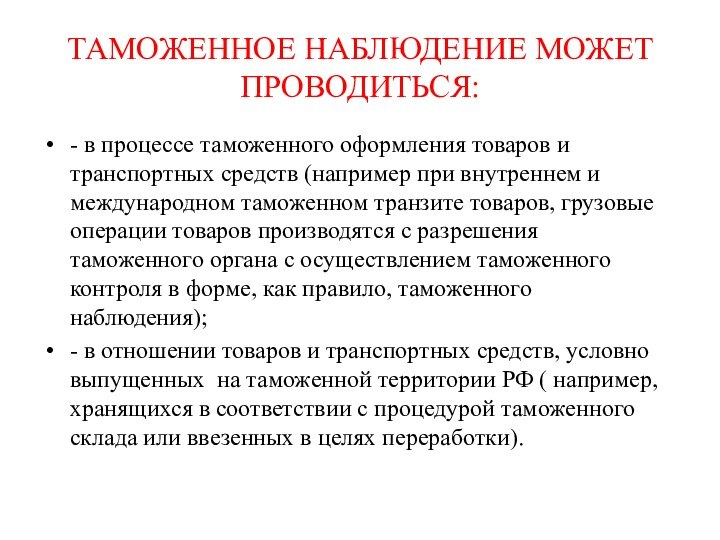 ТАМОЖЕННОЕ НАБЛЮДЕНИЕ МОЖЕТ ПРОВОДИТЬСЯ:

• - в процессе таможенного оформления товаров и транспортных средств (например при внутреннем и международном таможенном транзите товаров, грузовые операции товаров производятся с разрешения таможенного органа с осуществлением таможенного контроля в форме, как правило, таможенного наблюдения);

• - в отношении товаров и транспортных средств, условно выпущенных на таможенной территории РФ ( например, хранящихся в соответствии с процедурой таможенного склада или ввезенных в целях переработки).